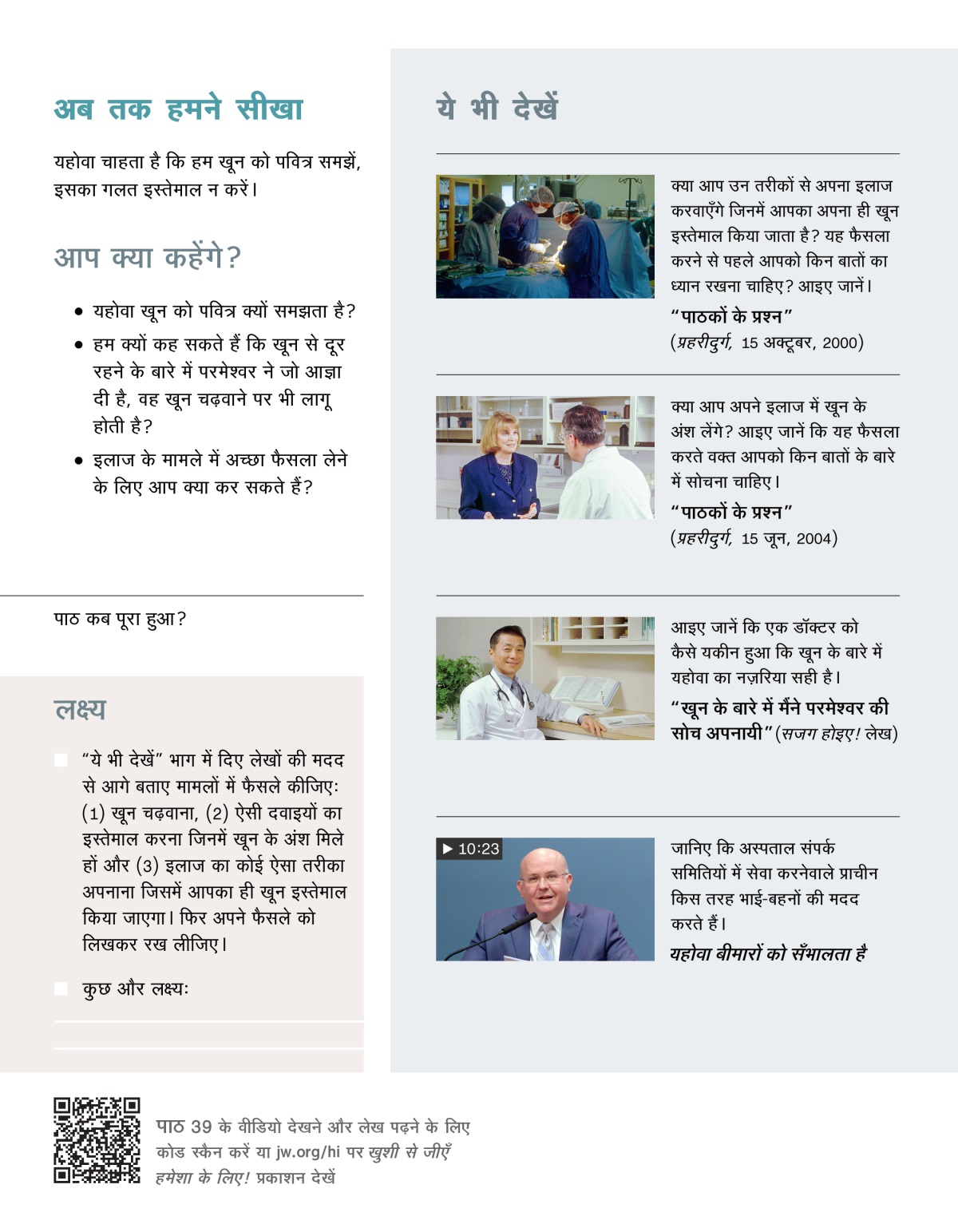 अब तक हमने सीखा

यहोवा चाहता है कि हम खून को पवित्र समझें, इसका गलत इस्तेमाल न करें।

आप क्या कहेंगे?

• यहोवा खून को पवित्र क्यों समझता है?
• हम क्यों कह सकते हैं कि खून से दूर रहने के बारे में परमेश्वर ने जो आज्ञा दी है, वह खून चढ़वाने पर भी लागू होती है?
• इलाज के मामले में अच्छा फैसला लेने के लिए आप क्या कर सकते हैं?

पाठ कब पूरा हुआ?

लक्ष्य

"ये भी देखें" भाग में दिए लेखों की मदद से आगे बताए मामलों में फैसले कीजिए: (1) खून चढ़वाना, (2) ऐसी दवाइयों का इस्तेमाल करना जिनमें खून के अंश मिले हों और (3) इलाज का कोई ऐसा तरीका अपनाना जिसमें आपका ही खून इस्तेमाल किया जाएगा। फिर अपने फैसले को लिखकर रख लीजिए।

कुछ और लक्ष्य:

ये भी देखें

क्या आप उन तरीकों से अपना इलाज करवाएँगे जिनमें आपका अपना ही खून इस्तेमाल किया जाता है? यह फैसला करने से पहले आपको किन बातों का ध्यान रखना चाहिए? आइए जानें।

"पाठकों के प्रश्न"
(प्रहरीदुर्ग, 15 अक्टूबर, 2000)

क्या आप अपने इलाज में खून के अंश लेंगे? आइए जानें कि यह फैसला करते वक्त आपको किन बातों के बारे में सोचना चाहिए।

"पाठकों के प्रश्न"
(प्रहरीदुर्ग, 15 जून, 2004)

आइए जानें कि एक डॉक्टर को कैसे यकीन हुआ कि खून के बारे में यहोवा का नज़रिया सही है।

"खून के बारे में मैंने परमेश्वर की सोच अपनायी" (सजग होइए! लेख)

▶ 10:23

जानिए कि अस्पताल संपर्क समितियों में सेवा करनेवाले प्राचीन किस तरह भाई-बहनों की मदद करते हैं।

यहोवा बीमारों को सँभालता है

पाठ 39 के वीडियो देखने और लेख पढ़ने के लिए कोड स्कैन करें या jw.org/hi पर खुशी से जीएँ हमेशा के लिए! प्रकाशन देखें